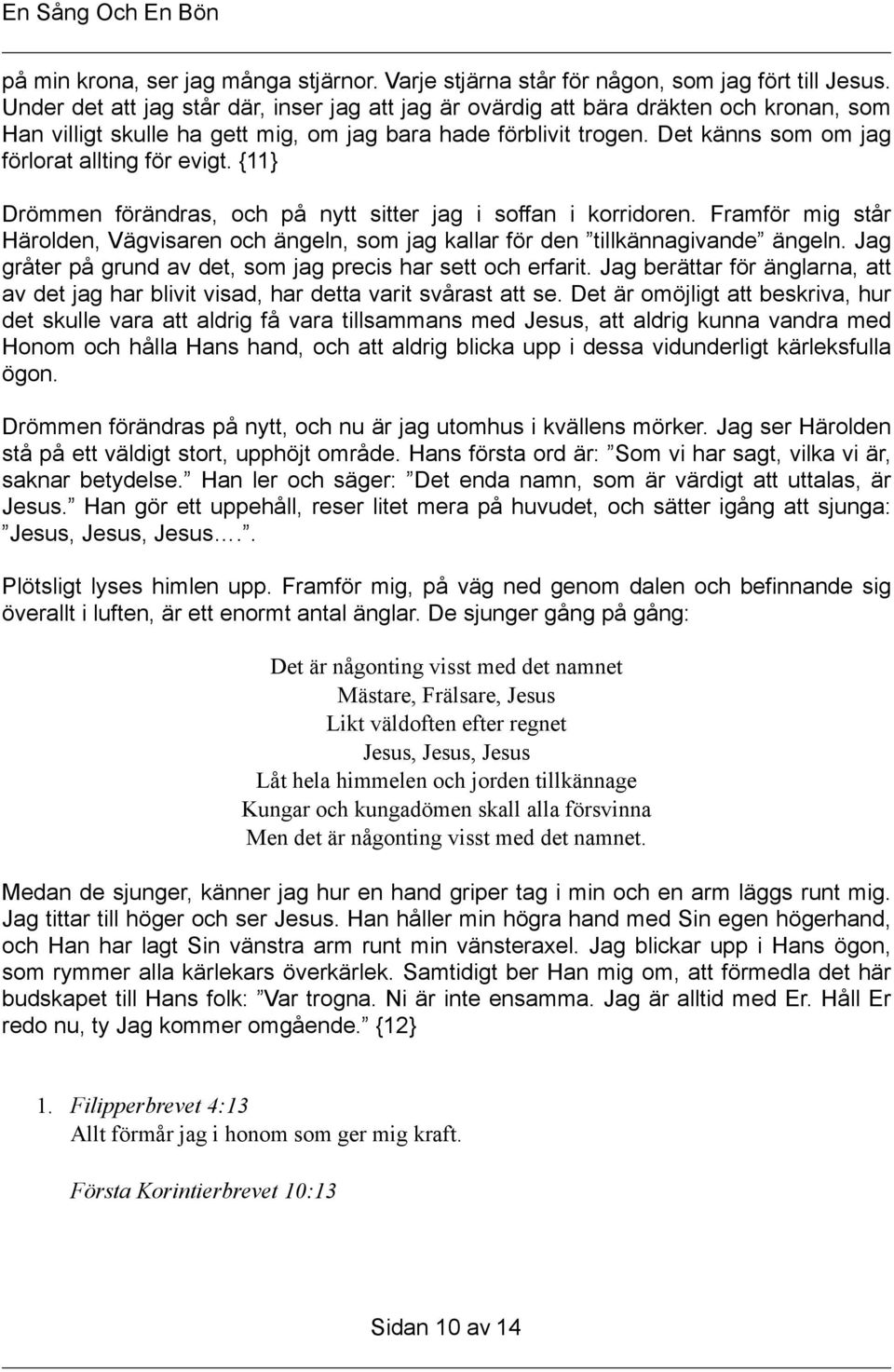 En Sång Och En Bön

på min krona, ser jag många stjärnor. Varje stjärna står för någon, som jag fört till Jesus. Under det att jag står där, inser jag att jag är ovärdig att bära dräkten och kronan, som Han villigt skulle ha gett mig, om jag bara hade förblivit trogen. Det känns som om jag förlorat allting för evigt. {11}

Drömmen förändras, och på nytt sitter jag i soffan i korridoren. Framför mig står Härolden, Vägvisaren och ängeln, som jag kallar för den ”tillkännagivande” ängeln. Jag gråter på grund av det, som jag precis har sett och erfarit. Jag berättar för änglarna, att av det jag har blivit visad, har detta varit svårast att se. Det är omöjligt att beskriva, hur det skulle vara att aldrig få vara tillsammans med Jesus, att aldrig kunna vandra med Honom och hålla Hans hand, och att aldrig blicka upp i dessa vidunderligt kärleksfulla ögon.

Drömmen förändras på nytt, och nu är jag utomhus i kvällens mörker. Jag ser Härolden stå på ett väldigt stort, upphöjt område. Hans första ord är: ”Som vi har sagt, vilka vi är, saknar betydelse.” Han ler och säger: ”Det enda namn, som är värdigt att uttalas, är Jesus.” Han gör ett uppehåll, reser litet mera på huvudet, och sätter igång att sjunga: ”Jesus, Jesus, Jesus….”.

Plötsligt lyses himlen upp. Framför mig, på väg ned genom dalen och befinnande sig överallt i luften, är ett enormt antal änglar. De sjunger gång på gång:

Det är någonting visst med det namnet
Mästare, Frälsare, Jesus
Likt väldoften efter regnet
Jesus, Jesus, Jesus
Låt hela himmelen och jorden tillkännage
Kungar och kungadömen skall alla försvinna
Men det är någonting visst med det namnet.

Medan de sjunger, känner jag hur en hand griper tag i min och en arm läggs runt mig. Jag tittar till höger och ser Jesus. Han håller min högra hand med Sin egen högerhand, och Han har lagt Sin vänstra arm runt min vänsteraxel. Jag blickar upp i Hans ögon, som rymmer alla kärlekars överkärlek. Samtidigt ber Han mig om, att förmedla det här budskapet till Hans folk: ”Var trogna. Ni är inte ensamma. Jag är alltid med Er. Håll Er redo nu, ty Jag kommer omgående.” {12}

1. Filipperbrevet 4:13
Allt förmår jag i honom som ger mig kraft.

Första Korintierbrevet 10:13

Sidan 10 av 14